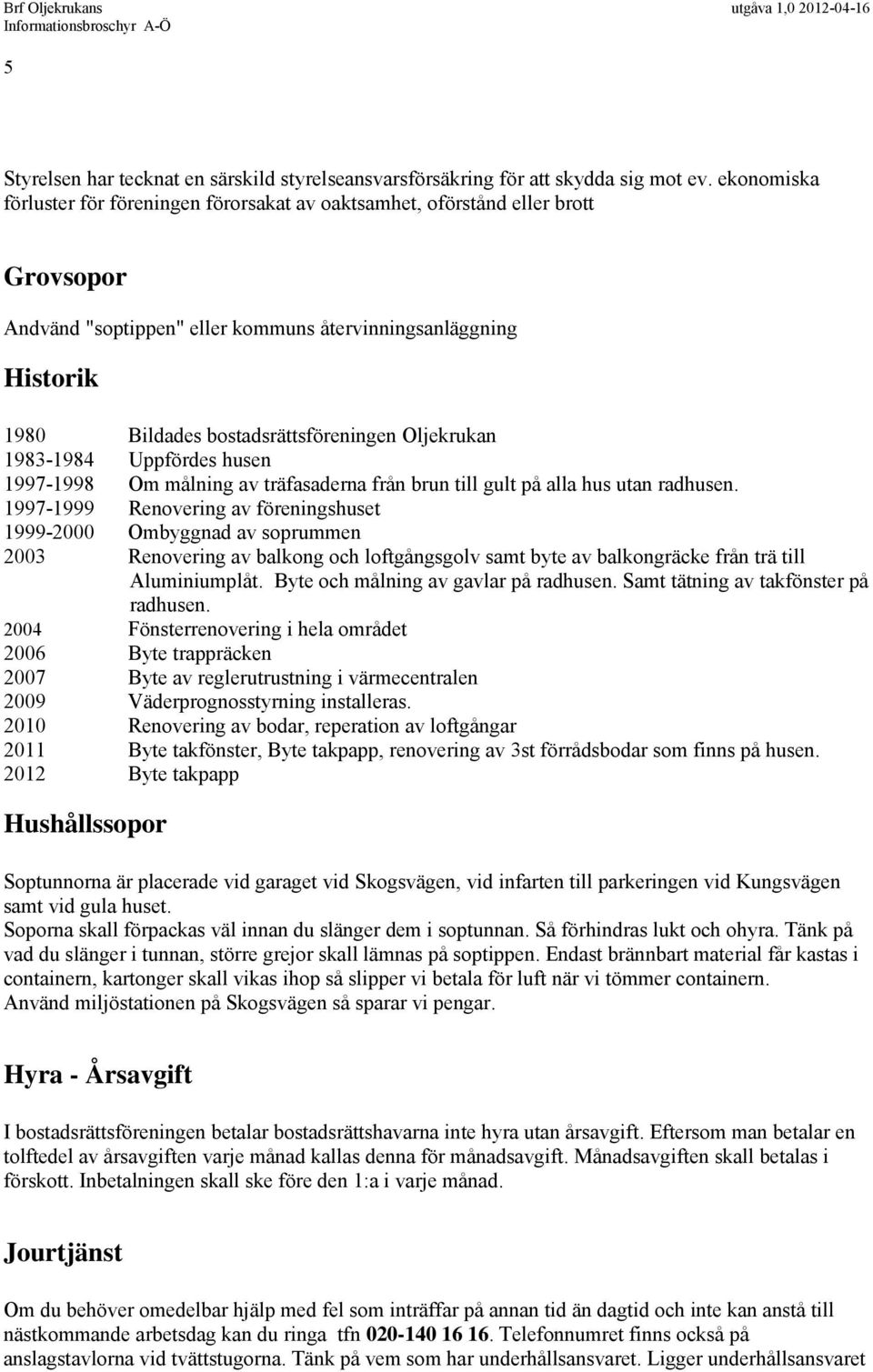 Brf Oljekrukans
Informationsbroschyr A-Ö

utgåva 1,0 2012-04-16

5

Styrelsen har tecknat en särskild styrelseansvarsförsäkring för att skydda sig mot ev. ekonomiska förluster för föreningen förorsakat av oaktsamhet, oförstånd eller brott

Grovsopor

Andvänd "soptippen" eller kommuns återvinningsanläggning

Historik

1980 Bildades bostadsrättsföreningen Oljekrukan
1983-1984 Uppfördes husen
1997-1998 Om målning av träfasaderna från brun till gult på alla hus utan radhusen.
1997-1999 Renovering av föreningshuset
1999-2000 Ombyggnad av soprummen
2003 Renovering av balkong och loftgångsgolv samt byte av balkongräcke från trä till Aluminiumplåt. Byte och målning av gavlar på radhusen. Samt tätning av takfönster på radhusen.
2004 Fönsterrenovering i hela området
2006 Byte trappräcken
2007 Byte av reglerutrustning i värmecentralen
2009 Väderprognosstyrning installeras.
2010 Renovering av bodar, reperation av loftgångar
2011 Byte takfönster, Byte takpapp, renovering av 3st förrådsbodar som finns på husen.
2012 Byte takpapp

Hushållssopor

Soptunnorna är placerade vid garaget vid Skogsvägen, vid infarten till parkeringen vid Kungsvägen samt vid gula huset.
Soporna skall förpackas väl innan du slänger dem i soptunnan. Så förhindras lukt och ohyra. Tänk på vad du slänger i tunnan, större grejor skall lämnas på soptippen. Endast brännbart material får kastas i containern, kartonger skall vikas ihop så slipper vi betala för luft när vi tömmer containern.
Använd miljöstationen på Skogsvägen så sparar vi pengar.

Hyra - Årsavgift

I bostadsrättsföreningen betalar bostadsrättshavarna inte hyra utan årsavgift. Eftersom man betalar en tolftedel av årsavgiften varje månad kallas denna för månadsavgift. Månadsavgiften skall betalas i förskott. Inbetalningen skall ske före den 1:a i varje månad.

Jourtjänst

Om du behöver omedelbar hjälp med fel som inträffar på annan tid än dagtid och inte kan anstå till nästkommande arbetsdag kan du ringa tfn 020-140 16 16. Telefonnumret finns också på anslagstavlorna vid tvättstugorna. Tänk på vem som har underhållsansvaret. Ligger underhållsansvaret